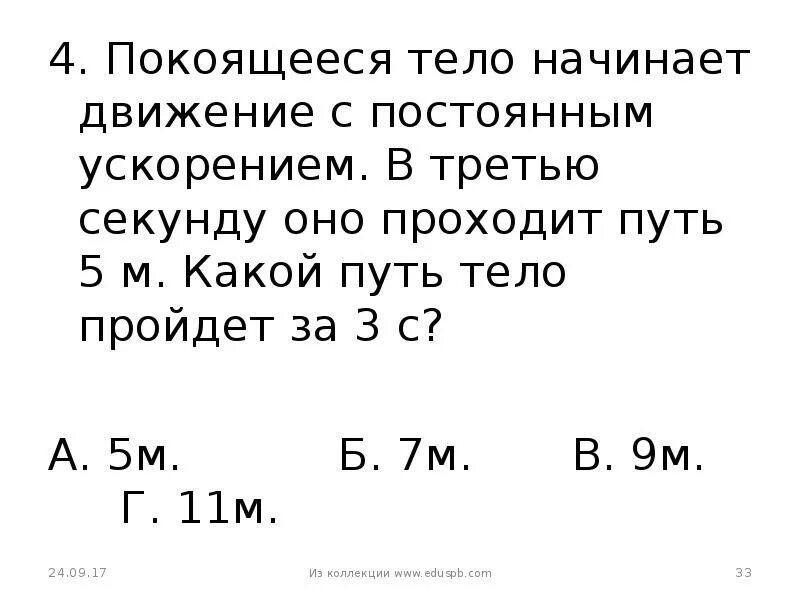 4. Покоящееся тело начинает движение с постоянным ускорением. В третью секунду оно проходит путь 5 м. Какой путь тело пройдет за 3 с?

А. 5м. Б. 7м. В. 9м. Г. 11м.

24.09.17

Из коллекции www.eduspb.com

33